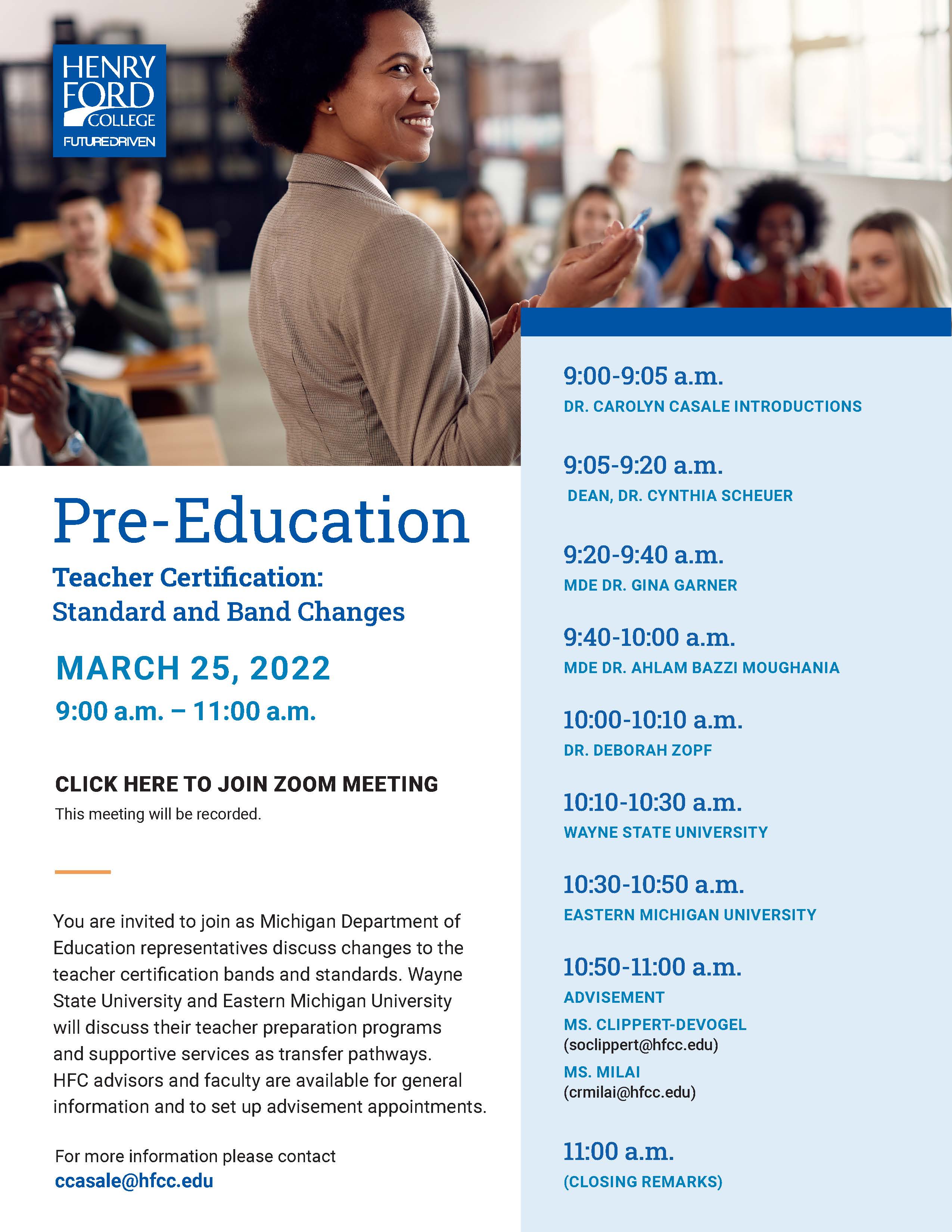 HENRY FORD COLLEGE
FUTUREDRIVEN

Pre-Education

Teacher Certification:
Standard and Band Changes

MARCH 25, 2022
9:00 a.m. – 11:00 a.m.

CLICK HERE TO JOIN ZOOM MEETING
This meeting will be recorded.

You are invited to join as Michigan Department of Education representatives discuss changes to the teacher certification bands and standards. Wayne State University and Eastern Michigan University will discuss their teacher preparation programs and supportive services as transfer pathways. HFC advisors and faculty are available for general information and to set up advisement appointments.

For more information please contact
ccasale@hfcc.edu

9:00-9:05 a.m.
DR. CAROLYN CASALE INTRODUCTIONS

9:05-9:20 a.m.
DEAN, DR. CYNTHIA SCHEUER

9:20-9:40 a.m.
MDE DR. GINA GARNER

9:40-10:00 a.m.
MDE DR. AHLAM BAZZI MOUGHANIA

10:00-10:10 a.m.
DR. DEBORAH ZOPF

10:10-10:30 a.m.
WAYNE STATE UNIVERSITY

10:30-10:50 a.m.
EASTERN MICHIGAN UNIVERSITY

10:50-11:00 a.m.
ADVISEMENT
MS. CLIPPERT-DEVOGEL
(soclippert@hfcc.edu)
MS. MILAI
(crmilai@hfcc.edu)

11:00 a.m.
(CLOSING REMARKS)